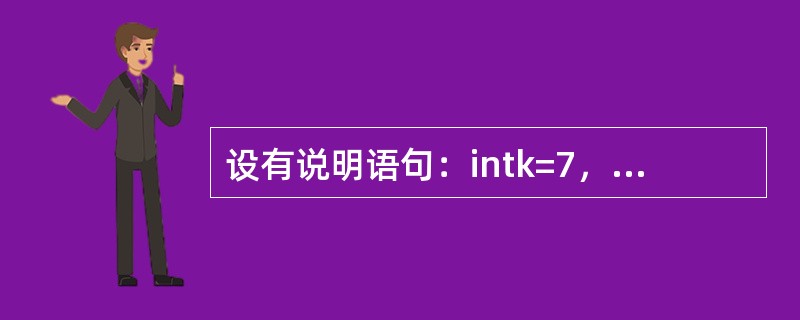 设有说明语句：intk=7，...